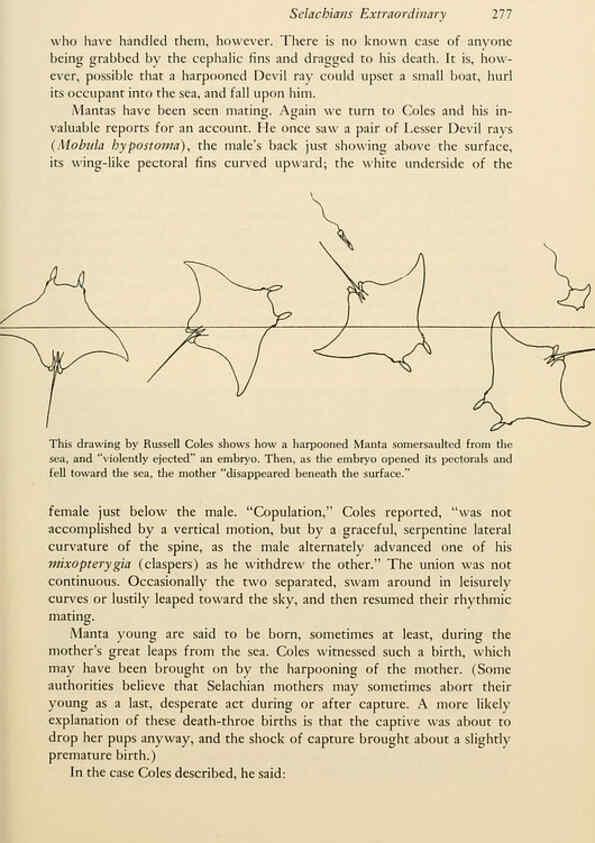 Selachians Extraordinary 277

who have handled them, however. There is no known case of anyone being grabbed by the cephalic fins and dragged to his death. It is, however, possible that a harpooned Devil ray could upset a small boat, hurl its occupant into the sea, and fall upon him.

Mantas have been seen mating. Again we turn to Coles and his invaluable reports for an account. He once saw a pair of Lesser Devil rays (Mobula hypostoma), the male's back just showing above the surface, its wing-like pectoral fins curved upward; the white underside of the

This drawing by Russell Coles shows how a harpooned Manta somersaulted from the sea, and "violently ejected" an embryo. Then, as the embryo opened its pectorals and fell toward the sea, the mother "disappeared beneath the surface."

female just below the male. "Copulation," Coles reported, "was not accomplished by a vertical motion, but by a graceful, serpentine lateral curvature of the spine, as the male alternately advanced one of his mixopterygia (claspers) as he withdrew the other." The union was not continuous. Occasionally the two separated, swam around in leisurely curves or lustily leaped toward the sky, and then resumed their rhythmic mating.

Manta young are said to be born, sometimes at least, during the mother's great leaps from the sea. Coles witnessed such a birth, which may have been brought on by the harpooning of the mother. (Some authorities believe that Selachian mothers may sometimes abort their young as a last, desperate act during or after capture. A more likely explanation of these death-throe births is that the captive was about to drop her pups anyway, and the shock of capture brought about a slightly premature birth.)

In the case Coles described, he said: